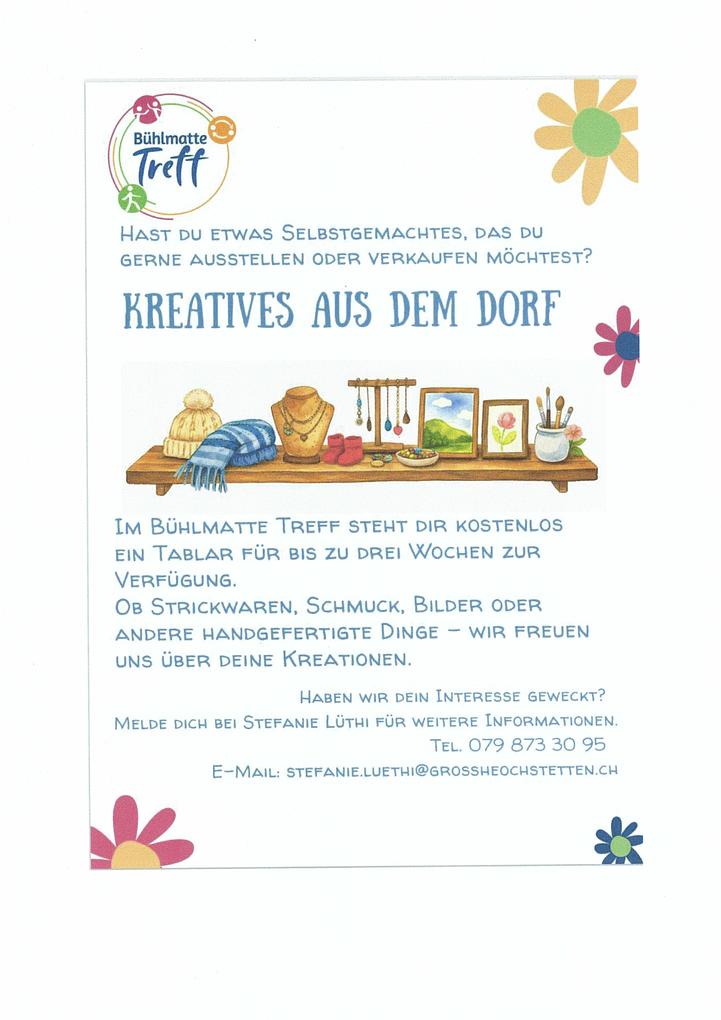 Bühlmatte Treff

Hast du etwas Selbstgemachtes, das du gerne ausstellen oder verkaufen möchtest?

KREATIVES AUS DEM DORF

Im Bühlmatte Treff steht dir kostenlos ein Tablar für bis zu drei Wochen zur Verfügung.
Ob Strickwaren, Schmuck, Bilder oder andere handgefertigte Dinge – wir freuen uns über deine Kreationen.

Haben wir dein Interesse geweckt?
Melde dich bei Stefanie Lüthi für weitere Informationen.
Tel. 079 873 30 95
E-Mail: stefanie.luethi@grossheochstetten.ch